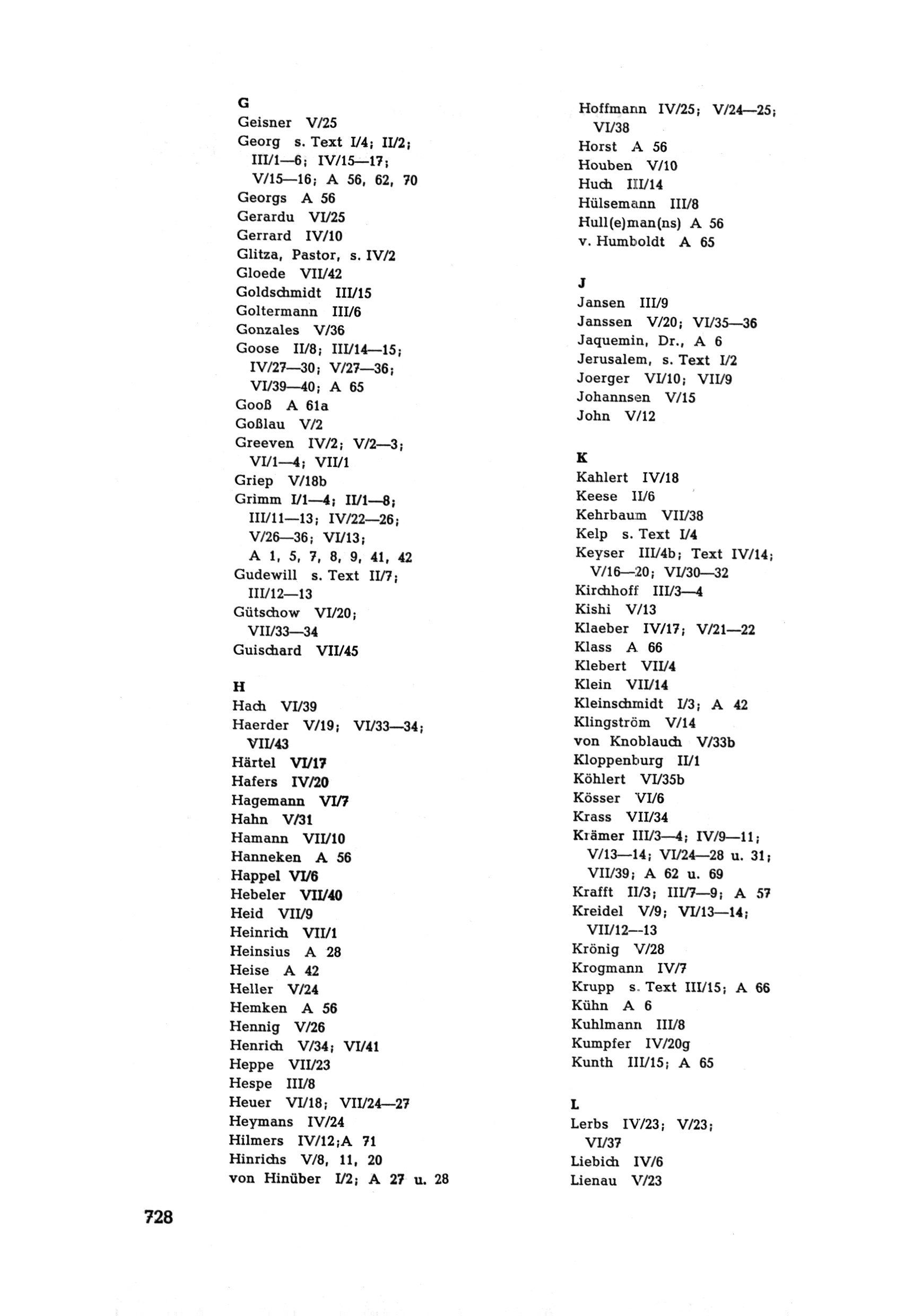 G
Geisner V/25
Georg s. Text I/4; II/2; III/1—6; IV/15—17; V/15—16; A 56, 62, 70
Georgs A 56
Gerardu VI/25
Gerrard IV/10
Glitza, Pastor, s. IV/2
Gloede VII/42
Goldschmidt III/15
Goltermann III/6
Gonzales V/36
Goose II/8; III/14—15; IV/27—30; V/27—36; VI/39—40; A 65
Gooß A 61a
Goßlau V/2
Greeven IV/2; V/2—3; VI/1—4; VII/1
Griep V/18b
Grimm I/1—4; II/1—8; III/11—13; IV/22—26; V/26—36; VI/13; A 1, 5, 7, 8, 9, 41, 42
Gudewill s. Text II/7; III/12—13
Gütschow VI/20; VII/33—34
Guischard VII/45

H
Hach VI/39
Haerder V/19; VI/33—34; VII/43
Härtel VI/17
Hafers IV/20
Hagemann VI/7
Hahn V/31
Hamann VII/10
Hanneken A 56
Happel VI/6
Hebeler VII/40
Heid VII/9
Heinrich VII/1
Heinsius A 28
Heise A 42
Heller V/24
Hemken A 56
Hennig V/26
Henrich V/34; VI/41
Heppe VII/23
Hespe III/8
Heuer VI/18; VII/24—27
Heymans IV/24
Hilmers IV/12;A 71
Hinrichs V/8, 11, 20
von Hinüber I/2; A 27 u. 28

Hoffmann IV/25; V/24—25; VI/38
Horst A 56
Houben V/10
Huch III/14
Hülsemann III/8
Hull(e)man(ns) A 56
v. Humboldt A 65

J
Jansen III/9
Janssen V/20; VI/35—36
Jaquemin, Dr., A 6
Jerusalem, s. Text I/2
Joerger VI/10; VII/9
Johannsen V/15
John V/12

K
Kahlert IV/18
Keese II/6
Kehrbaum VII/38
Kelp s. Text I/4
Keyser III/4b; Text IV/14; V/16—20; VI/30—32
Kirchhoff III/3—4
Kishi V/13
Klaeber IV/17; V/21—22
Klass A 66
Klebert VII/4
Klein VII/14
Kleinschmidt I/3; A 42
Klingström V/14
von Knoblauch V/33b
Kloppenburg II/1
Köhlert VI/35b
Kösser VI/6
Krass VII/34
Krämer III/3—4; IV/9—11; V/13—14; VI/24—28 u. 31; VII/39; A 62 u. 69
Krafft II/3; III/7—9; A 57
Kreidel V/9; VI/13—14; VII/12—13
Krönig V/28
Krogmann IV/7
Krupp s. Text III/15; A 66
Kühn A 6
Kuhlmann III/8
Kumpfer IV/20g
Kunth III/15; A 65

L
Lerbs IV/23; V/23; VI/37
Liebich IV/6
Lienau V/23

728